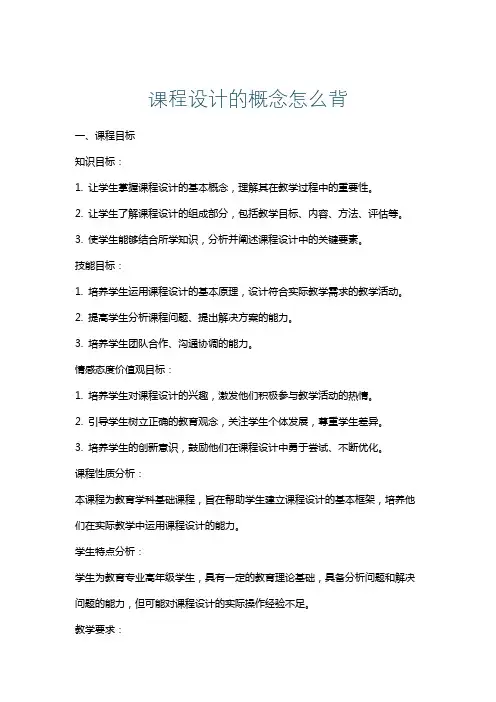 课程设计的概念怎么背

一、课程目标

知识目标：

1. 让学生掌握课程设计的基本概念，理解其在教学过程中的重要性。

2. 让学生了解课程设计的组成部分，包括教学目标、内容、方法、评估等。

3. 使学生能够结合所学知识，分析并阐述课程设计中的关键要素。

技能目标：

1. 培养学生运用课程设计的基本原理，设计符合实际教学需求的教学活动。

2. 提高学生分析课程问题、提出解决方案的能力。

3. 培养学生团队合作、沟通协调的能力。

情感态度价值观目标：

1. 培养学生对课程设计的兴趣，激发他们积极参与教学活动的热情。

2. 引导学生树立正确的教育观念，关注学生个体发展，尊重学生差异。

3. 培养学生的创新意识，鼓励他们在课程设计中勇于尝试、不断优化。

课程性质分析：

本课程为教育学科基础课程，旨在帮助学生建立课程设计的基本框架，培养他们在实际教学中运用课程设计的能力。

学生特点分析：

学生为教育专业高年级学生，具有一定的教育理论基础，具备分析问题和解决问题的能力，但可能对课程设计的实际操作经验不足。

教学要求：